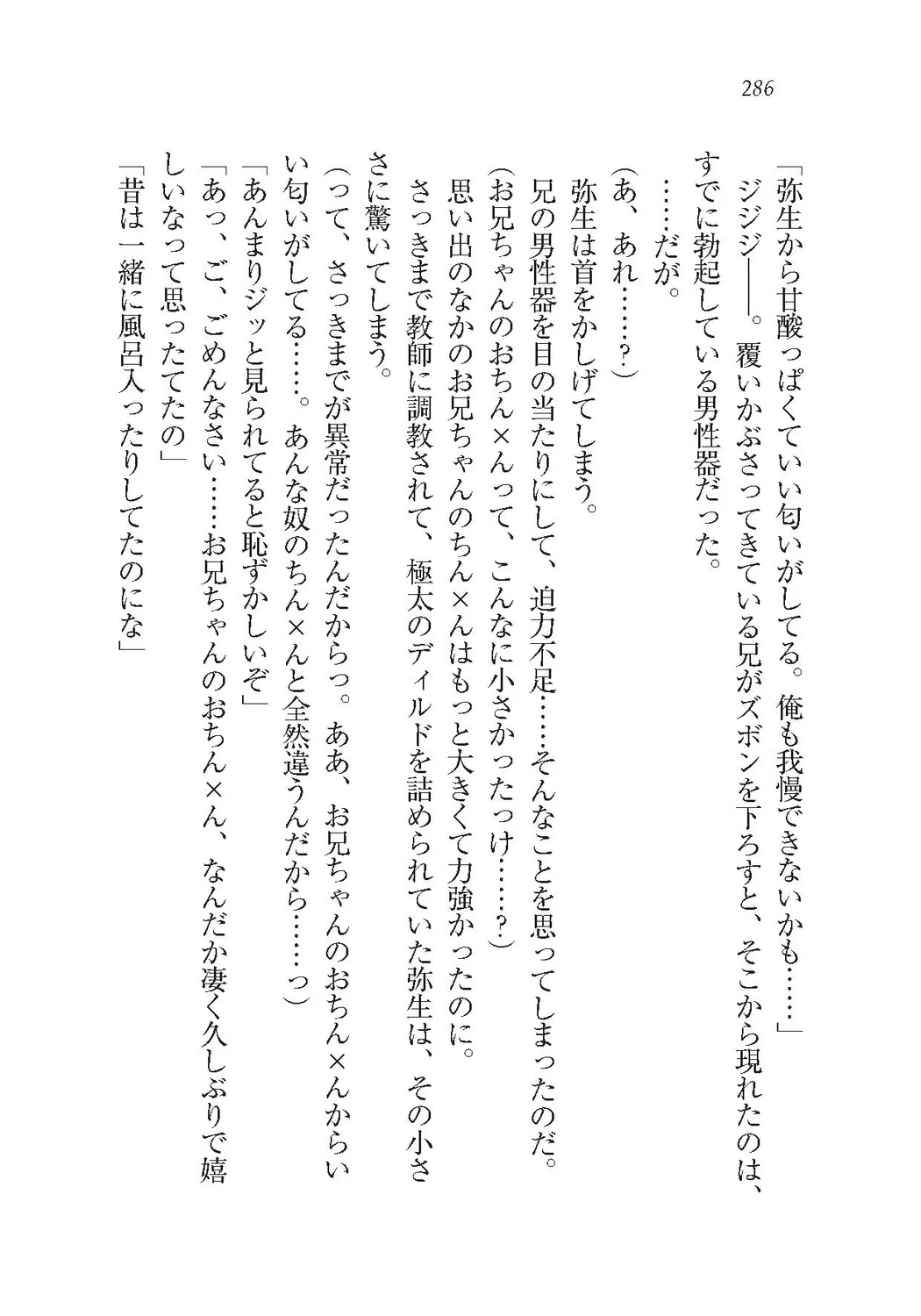 286

「弥生から甘酸っぱくていい匂いがしてる。俺も我慢できないかも……」

ジジジ――。覆いかぶさってきている兄がズボンを下ろすと、そこから現れたのは、すでに勃起している男性器だった。

……だが。

(あ、あれ……?)

弥生は首をかしげてしまう。

兄の男性器を目の当たりにして、迫力不足……そんなことを思ってしまったのだ。

(お兄ちゃんのおちん×んって、こんなに小さかったっけ……?)

思い出のなかのお兄ちゃんのちん×んはもっと大きくて力強かったのに。

さっきまで教師に調教されて、極太のディルドを詰められていた弥生は、その小ささに驚いてしまう。

(って、さっきまでが異常だったんだからっ。ああ、お兄ちゃんのおちん×んからいい匂いがしてる……。あんな奴のちん×んと全然違うんだから……っ)

「あんまりジッと見られてると恥ずかしいぞ」

「あっ、ご、ごめんなさい……お兄ちゃんのおちん×ん、なんだか凄く久しぶりで嬉しいなって思ったてたの」

「昔は一緒に風呂入ったりしてたのにな」